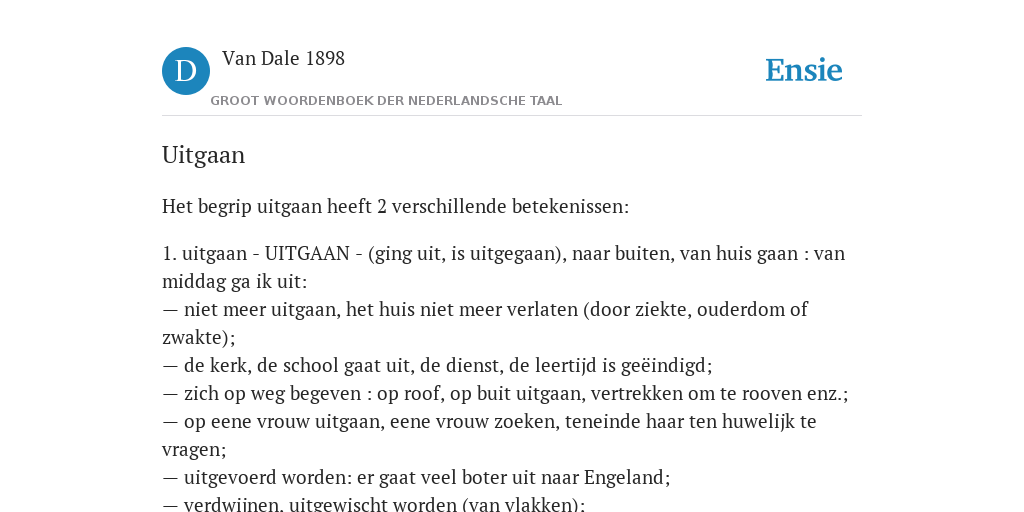 D

Van Dale 1898

GROOT WOORDENBOEK DER NEDERLANDSCHE TAAL

Ensie

Uitgaan

Het begrip uitgaan heeft 2 verschillende betekenissen:

1. uitgaan - UITGAAN - (ging uit, is uitgegaan), naar buiten, van huis gaan : van middag ga ik uit:
— niet meer uitgaan, het huis niet meer verlaten (door ziekte, ouderdom of zwakte);
— de kerk, de school gaat uit, de dienst, de leertijd is geëindigd;
— zich op weg begeven : op roof, op buit uitgaan, vertrekken om te rooven enz.;
— op eene vrouw uitgaan, eene vrouw zoeken, teneinde haar ten huwelijk te vragen;
— uitgevoerd worden: er gaat veel boter uit naar Engeland;
— verdwijnen, uitgewischt worden (van vlakken);